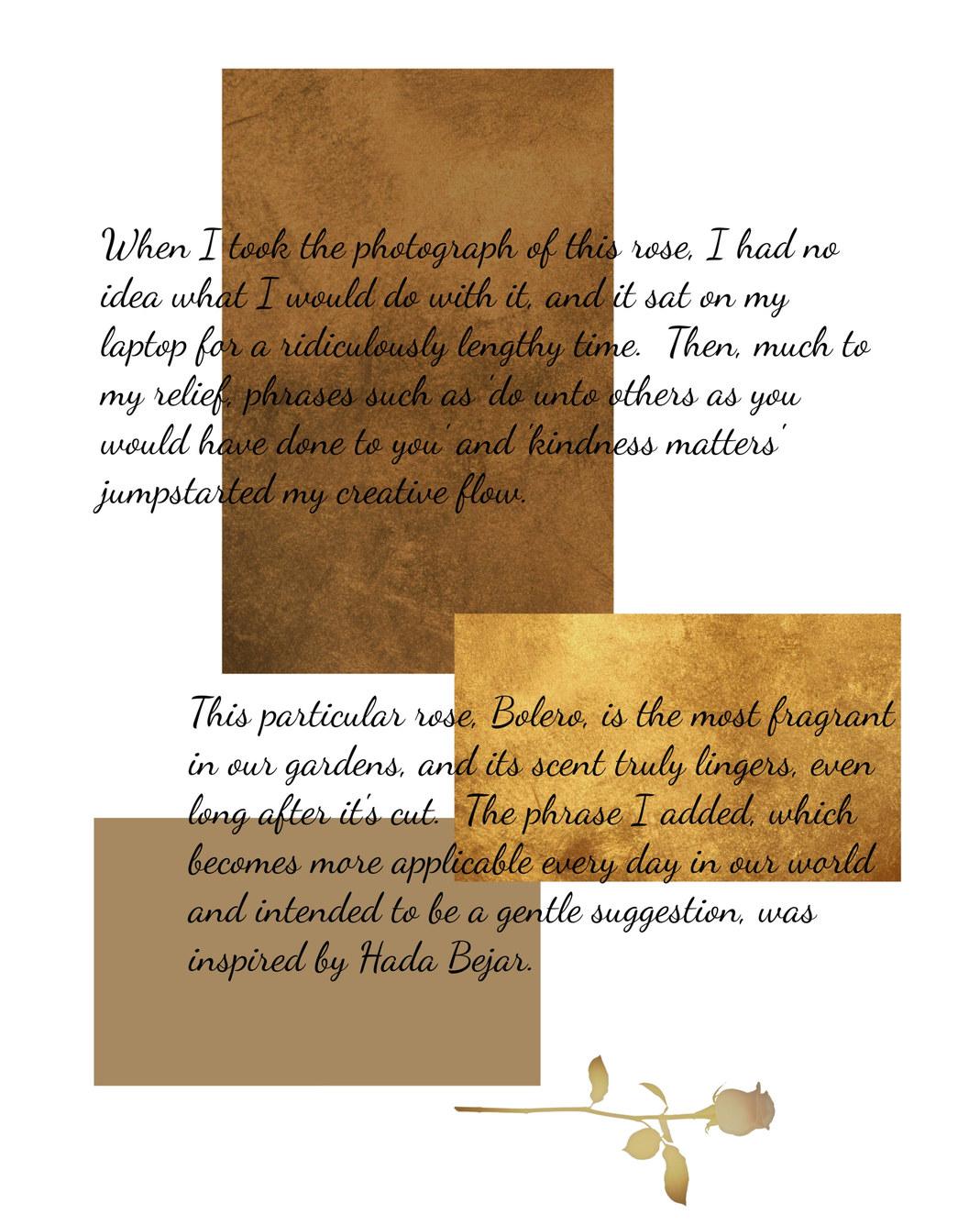 When I took the photograph of this rose, I had no idea what I would do with it, and it sat on my laptop for a ridiculously lengthy time. Then, much to my relief, phrases such as 'do unto others as you would have done to you' and 'kindness matters' jumpstarted my creative flow.

This particular rose, Bolero, is the most fragrant in our gardens, and its scent truly lingers, even long after it's cut. The phrase I added, which becomes more applicable every day in our world and intended to be a gentle suggestion, was inspired by Hada Bejar.